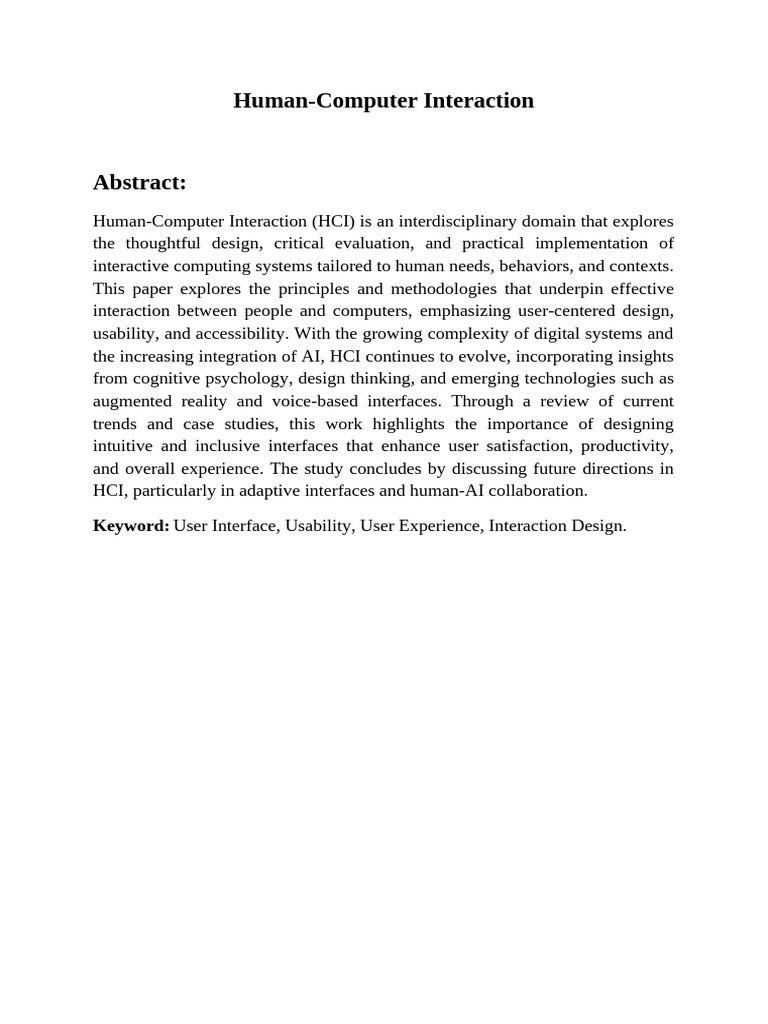 Human-Computer Interaction

Abstract:

Human-Computer Interaction (HCI) is an interdisciplinary domain that explores the thoughtful design, critical evaluation, and practical implementation of interactive computing systems tailored to human needs, behaviors, and contexts. This paper explores the principles and methodologies that underpin effective interaction between people and computers, emphasizing user-centered design, usability, and accessibility. With the growing complexity of digital systems and the increasing integration of AI, HCI continues to evolve, incorporating insights from cognitive psychology, design thinking, and emerging technologies such as augmented reality and voice-based interfaces. Through a review of current trends and case studies, this work highlights the importance of designing intuitive and inclusive interfaces that enhance user satisfaction, productivity, and overall experience. The study concludes by discussing future directions in HCI, particularly in adaptive interfaces and human-AI collaboration.

Keyword: User Interface, Usability, User Experience, Interaction Design.